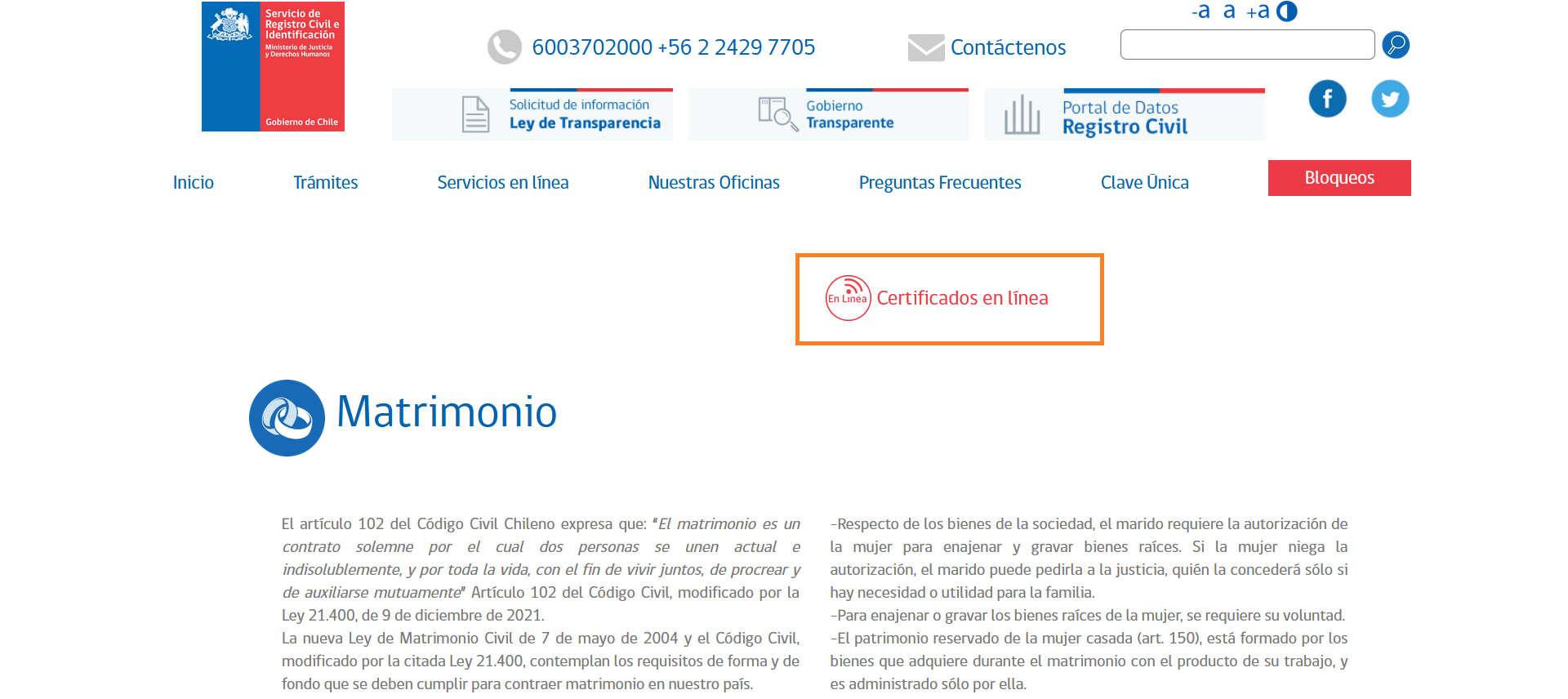 Servicio de Registro Civil e Identificación
Ministerio de Justicia y Derechos Humanos
Gobierno de Chile

6003702000 +56 2 2429 7705

Contáctenos

-a a +a

Solicitud de información
Ley de Transparencia

Gobierno
Transparente

Portal de Datos
Registro Civil

Inicio
Trámites
Servicios en línea
Nuestras Oficinas
Preguntas Frecuentes
Clave Única
Bloqueos

En Línea
Certificados en línea

Matrimonio

El artículo 102 del Código Civil Chileno expresa que: "El matrimonio es un contrato solemne por el cual dos personas se unen actual e indisolublemente, y por toda la vida, con el fin de vivir juntos, de procrear y de auxiliarse mutuamente" Artículo 102 del Código Civil, modificado por la Ley 21.400, de 9 de diciembre de 2021.
La nueva Ley de Matrimonio Civil de 7 de mayo de 2004 y el Código Civil, modificado por la citada Ley 21.400, contemplan los requisitos de forma y de fondo que se deben cumplir para contraer matrimonio en nuestro país.

-Respecto de los bienes de la sociedad, el marido requiere la autorización de la mujer para enajenar y gravar bienes raíces. Si la mujer niega la autorización, el marido puede pedirla a la justicia, quién la concederá sólo si hay necesidad o utilidad para la familia.
-Para enajenar o gravar los bienes raíces de la mujer, se requiere su voluntad.
-El patrimonio reservado de la mujer casada (art. 150), está formado por los bienes que adquiere durante el matrimonio con el producto de su trabajo, y es administrado sólo por ella.